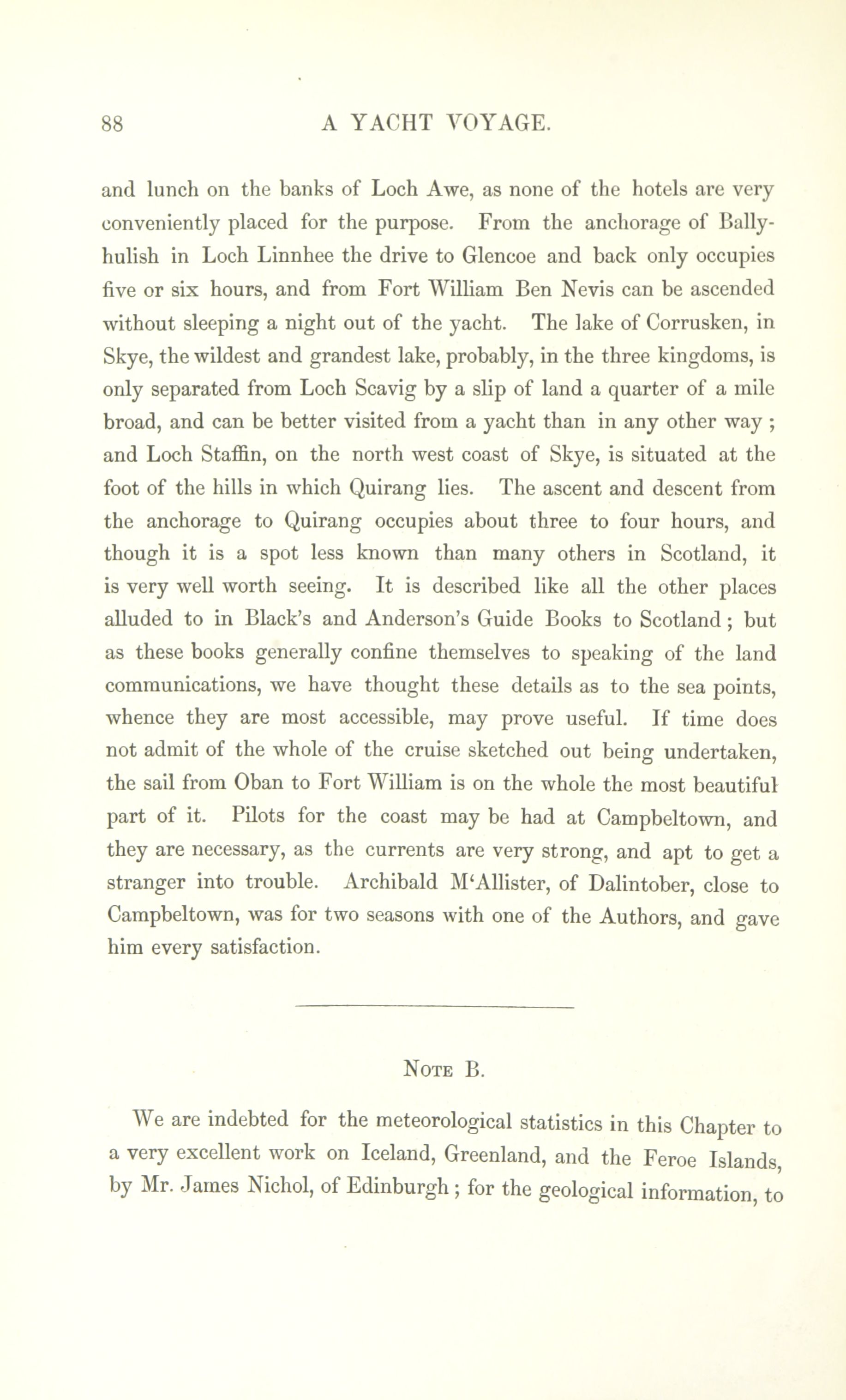 88 A YACHT VOYAGE.

and lunch on the banks of Loch Awe, as none of the hotels are very conveniently placed for the purpose. From the anchorage of Ballyhulish in Loch Linnhee the drive to Glencoe and back only occupies five or six hours, and from Fort William Ben Nevis can be ascended without sleeping a night out of the yacht. The lake of Corrusken, in Skye, the wildest and grandest lake, probably, in the three kingdoms, is only separated from Loch Scavig by a slip of land a quarter of a mile broad, and can be better visited from a yacht than in any other way ; and Loch Staffin, on the north west coast of Skye, is situated at the foot of the hills in which Quirang lies. The ascent and descent from the anchorage to Quirang occupies about three to four hours, and though it is a spot less known than many others in Scotland, it is very well worth seeing. It is described like all the other places alluded to in Black's and Anderson's Guide Books to Scotland ; but as these books generally confine themselves to speaking of the land communications, we have thought these details as to the sea points, whence they are most accessible, may prove useful. If time does not admit of the whole of the cruise sketched out being undertaken, the sail from Oban to Fort William is on the whole the most beautiful part of it. Pilots for the coast may be had at Campbeltown, and they are necessary, as the currents are very strong, and apt to get a stranger into trouble. Archibald M'Allister, of Dalintober, close to Campbeltown, was for two seasons with one of the Authors, and gave him every satisfaction.

NOTE B.

We are indebted for the meteorological statistics in this Chapter to a very excellent work on Iceland, Greenland, and the Feroe Islands, by Mr. James Nichol, of Edinburgh ; for the geological information, to